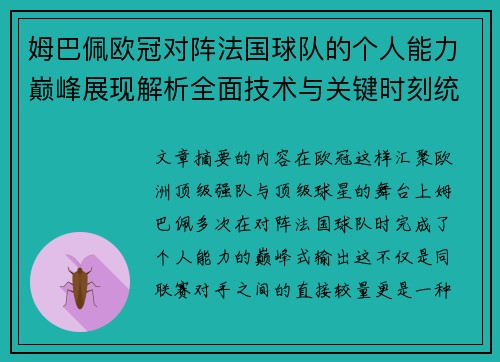 姆巴佩欧冠对阵法国球队的个人能力巅峰展现解析全面技术与关键时刻统

文章摘要的内容在欧冠这样汇聚欧洲顶级强队与顶级球星的舞台上姆巴佩多次在对阵法国球队时完成了个人能力的巅峰式输出这不仅是同联赛对手之间的直接较量更是一种